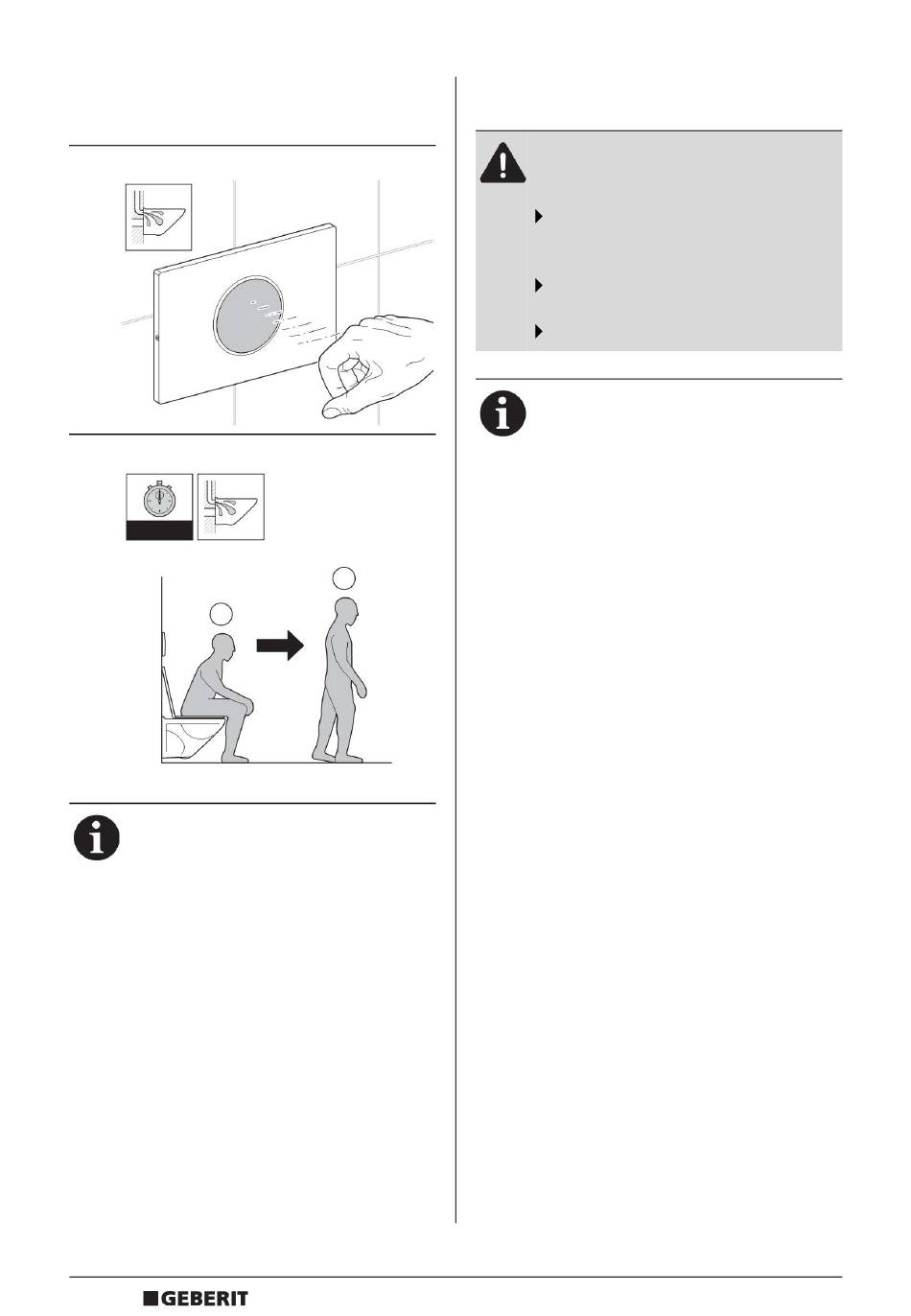 GEBERIT